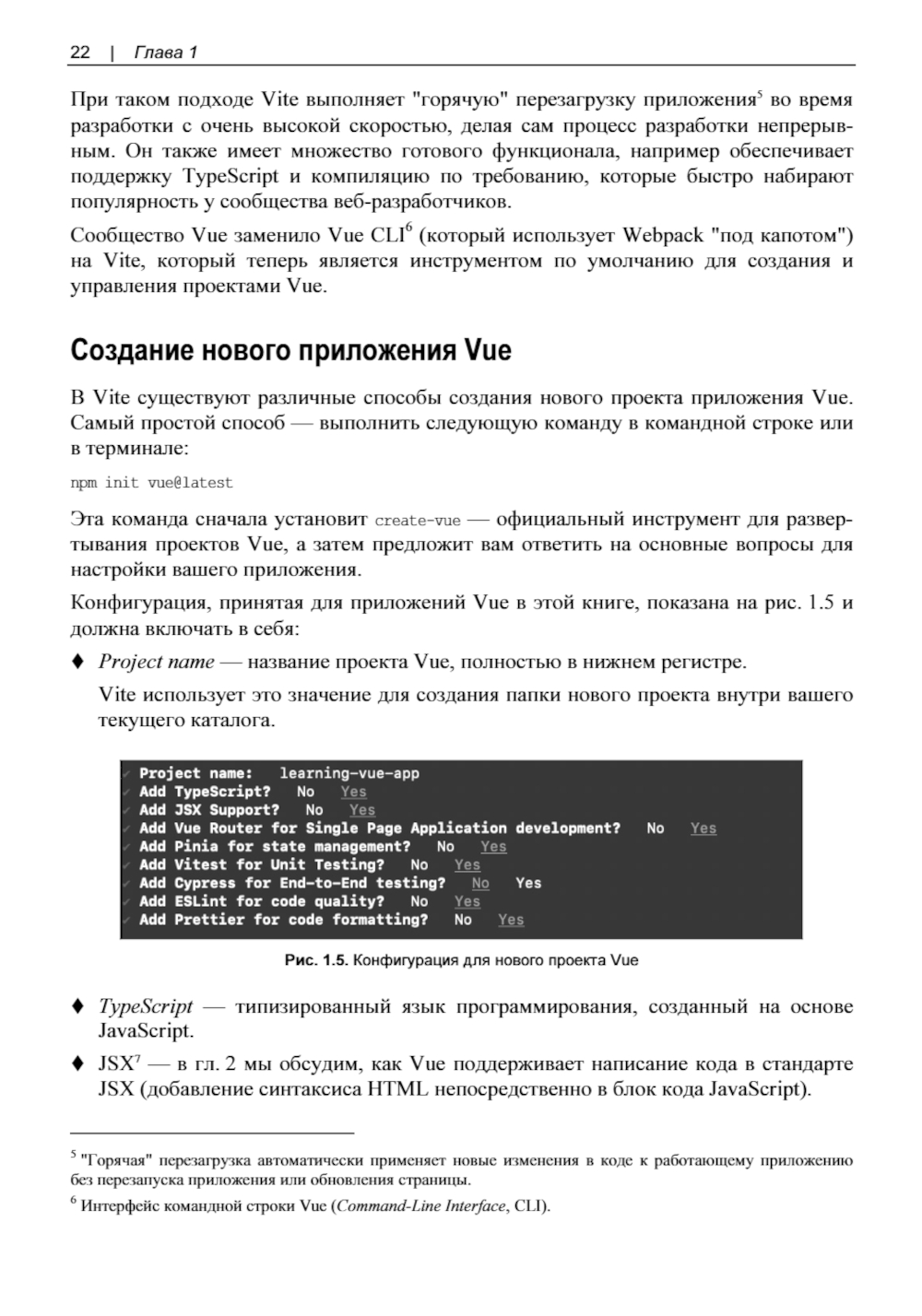 22 | Глава 1

При таком подходе Vite выполняет "горячую" перезагрузку приложения$^5$ во время разработки с очень высокой скоростью, делая сам процесс разработки непрерывным. Он также имеет множество готового функционала, например обеспечивает поддержку TypeScript и компиляцию по требованию, которые быстро набирают популярность у сообщества веб-разработчиков.

Сообщество Vue заменило Vue CLI$^6$ (который использует Webpack "под капотом") на Vite, который теперь является инструментом по умолчанию для создания и управления проектами Vue.

Создание нового приложения Vue

В Vite существуют различные способы создания нового проекта приложения Vue. Самый простой способ — выполнить следующую команду в командной строке или в терминале:

npm init vue@latest

Эта команда сначала установит create-vue — официальный инструмент для развертывания проектов Vue, а затем предложит вам ответить на основные вопросы для настройки вашего приложения.

Конфигурация, принятая для приложений Vue в этой книге, показана на рис. 1.5 и должна включать в себя:

♦ Project name — название проекта Vue, полностью в нижнем регистре.

Vite использует это значение для создания папки нового проекта внутри вашего текущего каталога.

✓ Project name: learning-vue-app
✓ Add TypeScript? No Yes
✓ Add JSX Support? No Yes
✓ Add Vue Router for Single Page Application development? No Yes
✓ Add Pinia for state management? No Yes
✓ Add Vitest for Unit Testing? No Yes
✓ Add Cypress for End-to-End testing? No Yes
✓ Add ESLint for code quality? No Yes
✓ Add Prettier for code formatting? No Yes

Рис. 1.5. Конфигурация для нового проекта Vue

♦ TypeScript — типизированный язык программирования, созданный на основе JavaScript.

♦ JSX$^7$ — в гл. 2 мы обсудим, как Vue поддерживает написание кода в стандарте JSX (добавление синтаксиса HTML непосредственно в блок кода JavaScript).

$^5$ "Горячая" перезагрузка автоматически применяет новые изменения в коде к работающему приложению без перезапуска приложения или обновления страницы.

$^6$ Интерфейс командной строки Vue (Command-Line Interface, CLI).